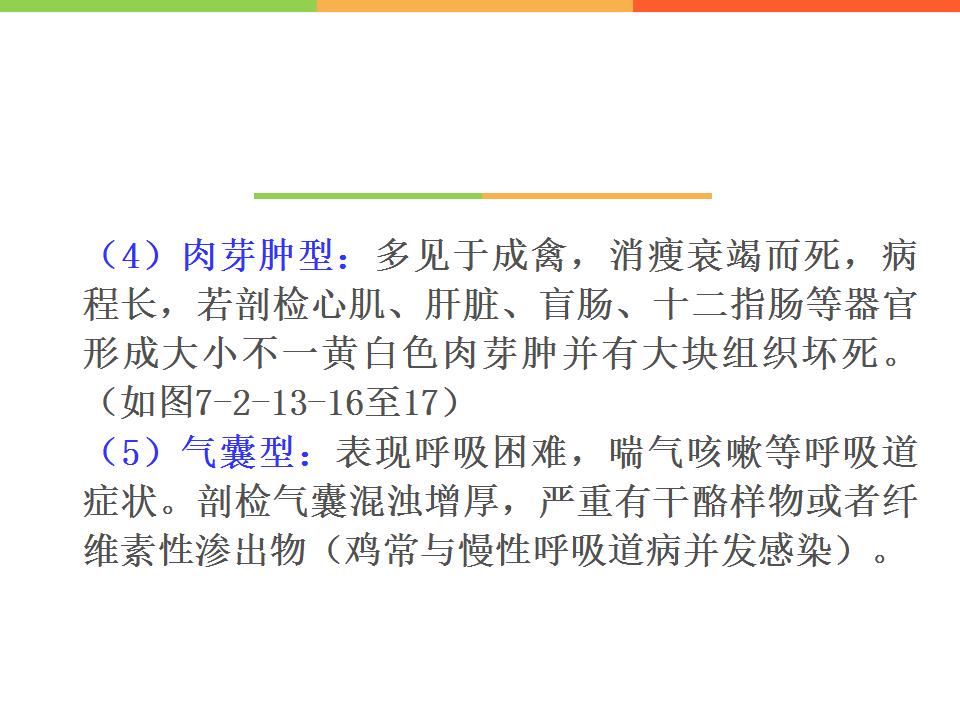 （4）肉芽肿型：多见于成禽，消瘦衰竭而死，病程长，若剖检心肌、肝脏、盲肠、十二指肠等器官形成大小不一黄白色肉芽肿并有大块组织坏死。（如图7-2-13-16至17）

（5）气囊型：表现呼吸困难，喘气咳嗽等呼吸道症状。剖检气囊混浊增厚，严重有干酪样物或者纤维素性渗出物（鸡常与慢性呼吸道病并发感染）。